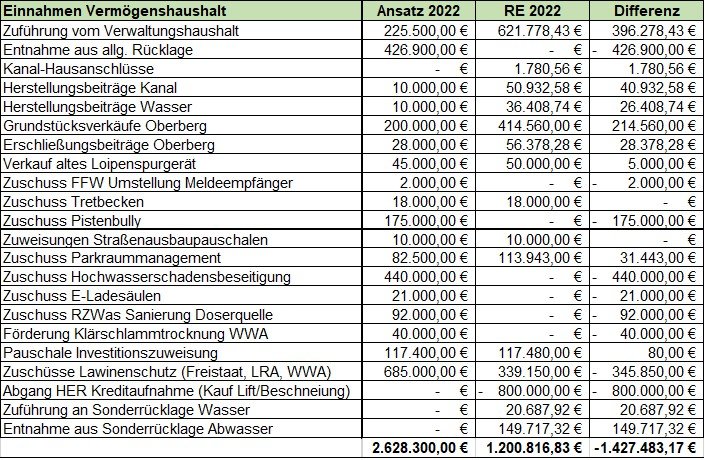 | Einnahmen Vermögenshaushalt | Ansatz 2022 | RE 2022 | Differenz |
|---|---|---|---|
| Zuführung vom Verwaltungshaushalt | 225.500,00 € | 621.778,43 € | 396.278,43 € |
| Entnahme aus allg. Rücklage | 426.900,00 € | - € | - 426.900,00 € |
| Kanal-Hausanschlüsse | - € | 1.780,56 € | 1.780,56 € |
| Herstellungsbeiträge Kanal | 10.000,00 € | 50.932,58 € | 40.932,58 € |
| Herstellungsbeiträge Wasser | 10.000,00 € | 36.408,74 € | 26.408,74 € |
| Grundstücksverkäufe Oberberg | 200.000,00 € | 414.560,00 € | 214.560,00 € |
| Erschließungsbeiträge Oberberg | 28.000,00 € | 56.378,28 € | 28.378,28 € |
| Verkauf altes Loipenspurgerät | 45.000,00 € | 50.000,00 € | 5.000,00 € |
| Zuschuss FFW Umstellung Meldeempfänger | 2.000,00 € | - € | - 2.000,00 € |
| Zuschuss Tretbecken | 18.000,00 € | 18.000,00 € | - € |
| Zuschuss Pistenbully | 175.000,00 € | - € | - 175.000,00 € |
| Zuweisungen Straßenausbaupauschalen | 10.000,00 € | 10.000,00 € | - € |
| Zuschuss Parkraummanagement | 82.500,00 € | 113.943,00 € | 31.443,00 € |
| Zuschuss Hochwasserschadensbeseitigung | 440.000,00 € | - € | - 440.000,00 € |
| Zuschuss E-Ladesäulen | 21.000,00 € | - € | - 21.000,00 € |
| Zuschuss RZWas Sanierung Doserquelle | 92.000,00 € | - € | - 92.000,00 € |
| Förderung Klärschlammtrocknung WWA | 40.000,00 € | - € | - 40.000,00 € |
| Pauschale Investitionszuweisung | 117.400,00 € | 117.480,00 € | 80,00 € |
| Zuschüsse Lawinenschutz (Freistaat, LRA, WWA) | 685.000,00 € | 339.150,00 € | - 345.850,00 € |
| Abgang HER Kreditaufnahme (Kauf Lift/Beschneiung) | - € | - 800.000,00 € | - 800.000,00 € |
| Zuführung an Sonderrücklage Wasser | - € | 20.687,92 € | 20.687,92 € |
| Entnahme aus Sonderrücklage Abwasser | - € | 149.717,32 € | 149.717,32 € |
| | 2.628.300,00 € | 1.200.816,83 € | -1.427.483,17 € |